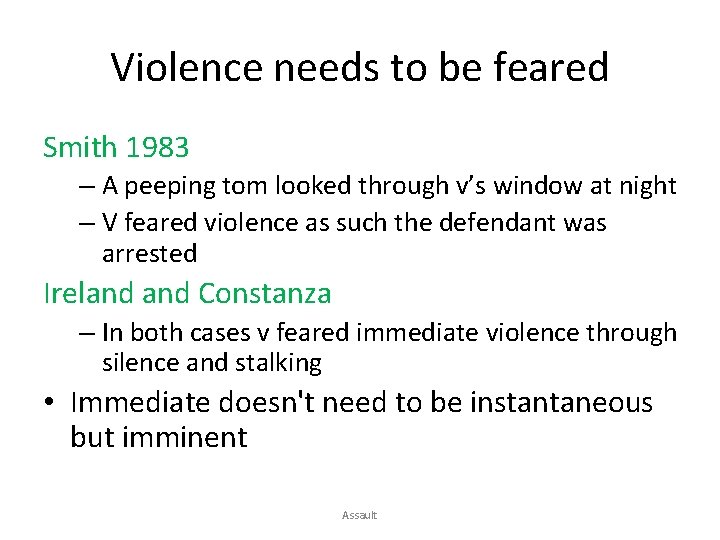 Violence needs to be feared

Smith 1983

– A peeping tom looked through v's window at night

– V feared violence as such the defendant was arrested

Ireland and Constanza

– In both cases v feared immediate violence through silence and stalking

• Immediate doesn't need to be instantaneous but imminent

Assault